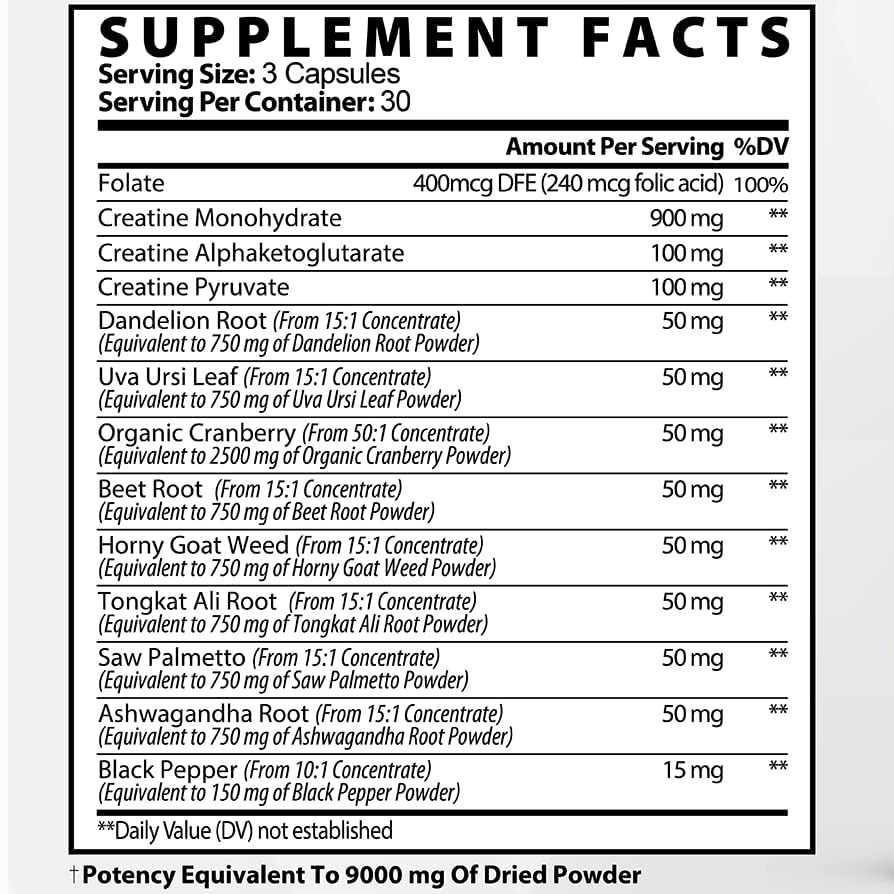 SUPPLEMENT FACTS
Serving Size: 3 Capsules
Serving Per Container: 30

| | Amount Per Serving | %DV |
|---|---|---|
| Folate | 400mcg DFE (240 mcg folic acid) | 100% |
| Creatine Monohydrate | 900 mg | ** |
| Creatine Alphaketoglutarate | 100 mg | ** |
| Creatine Pyruvate | 100 mg | ** |
| Dandelion Root (From 15:1 Concentrate) (Equivalent to 750 mg of Dandelion Root Powder) | 50 mg | ** |
| Uva Ursi Leaf (From 15:1 Concentrate) (Equivalent to 750 mg of Uva Ursi Leaf Powder) | 50 mg | ** |
| Organic Cranberry (From 50:1 Concentrate) (Equivalent to 2500 mg of Organic Cranberry Powder) | 50 mg | ** |
| Beet Root (From 15:1 Concentrate) (Equivalent to 750 mg of Beet Root Powder) | 50 mg | ** |
| Horny Goat Weed (From 15:1 Concentrate) (Equivalent to 750 mg of Horny Goat Weed Powder) | 50 mg | ** |
| Tongkat Ali Root (From 15:1 Concentrate) (Equivalent to 750 mg of Tongkat Ali Root Powder) | 50 mg | ** |
| Saw Palmetto (From 15:1 Concentrate) (Equivalent to 750 mg of Saw Palmetto Powder) | 50 mg | ** |
| Ashwagandha Root (From 15:1 Concentrate) (Equivalent to 750 mg of Ashwagandha Root Powder) | 50 mg | ** |
| Black Pepper (From 10:1 Concentrate) (Equivalent to 150 mg of Black Pepper Powder) | 15 mg | ** |

**Daily Value (DV) not established

† Potency Equivalent To 9000 mg Of Dried Powder